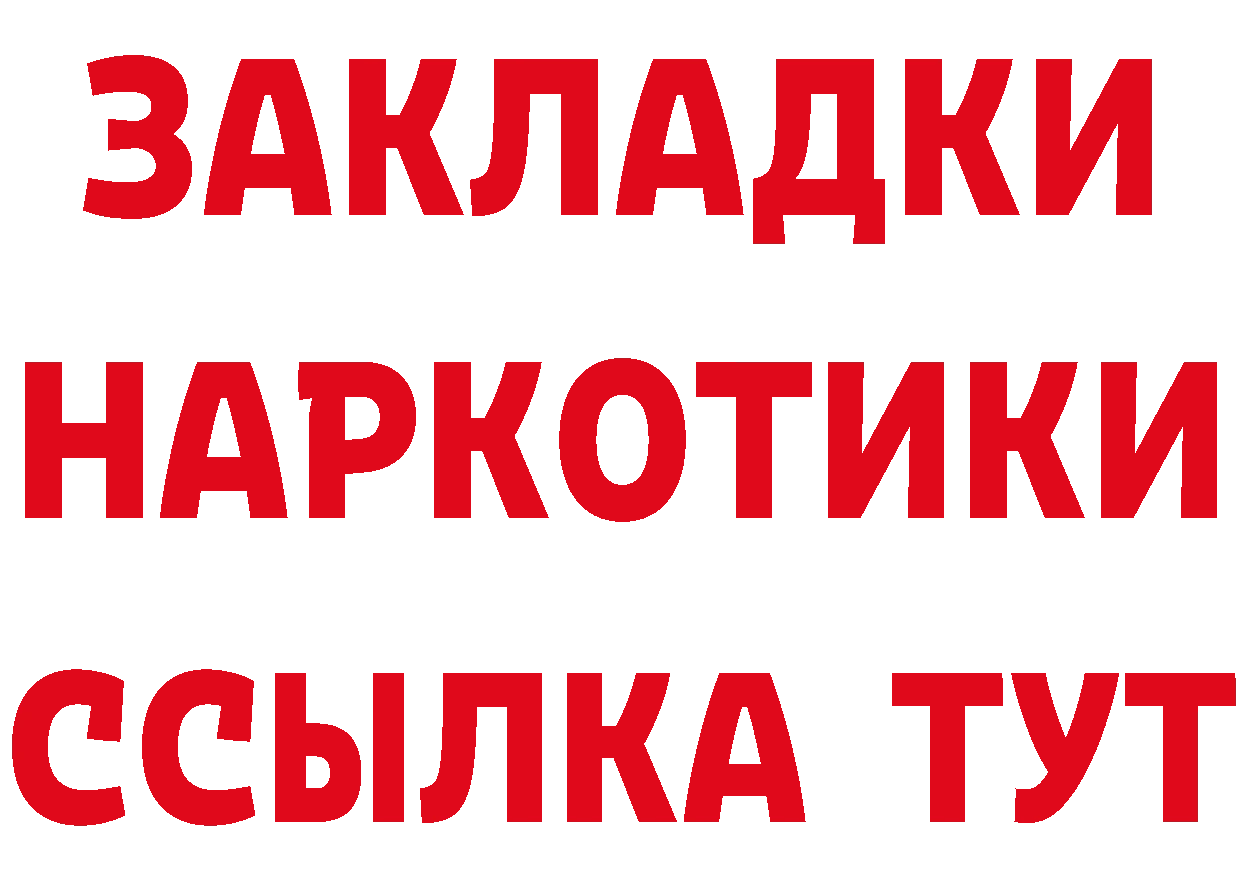 ЗАКЛАДКИ
НАРКОТИКИ
ССЫЛКА ТУТ